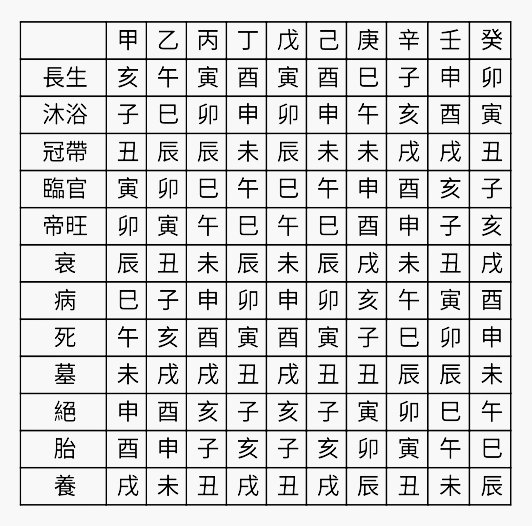 | | 甲 | 乙 | 丙 | 丁 | 戊 | 己 | 庚 | 辛 | 壬 | 癸 |
|---|---|---|---|---|---|---|---|---|---|---|
| 長生 | 亥 | 午 | 寅 | 酉 | 寅 | 酉 | 巳 | 子 | 申 | 卯 |
| 沐浴 | 子 | 巳 | 卯 | 申 | 卯 | 申 | 午 | 亥 | 酉 | 寅 |
| 冠帶 | 丑 | 辰 | 辰 | 未 | 辰 | 未 | 未 | 戌 | 戌 | 丑 |
| 臨官 | 寅 | 卯 | 巳 | 午 | 巳 | 午 | 申 | 酉 | 亥 | 子 |
| 帝旺 | 卯 | 寅 | 午 | 巳 | 午 | 巳 | 酉 | 申 | 子 | 亥 |
| 衰 | 辰 | 丑 | 未 | 辰 | 未 | 辰 | 戌 | 未 | 丑 | 戌 |
| 病 | 巳 | 子 | 申 | 卯 | 申 | 卯 | 亥 | 午 | 寅 | 酉 |
| 死 | 午 | 亥 | 酉 | 寅 | 酉 | 寅 | 子 | 巳 | 卯 | 申 |
| 墓 | 未 | 戌 | 戌 | 丑 | 戌 | 丑 | 丑 | 辰 | 辰 | 未 |
| 絕 | 申 | 酉 | 亥 | 子 | 亥 | 子 | 寅 | 卯 | 巳 | 午 |
| 胎 | 酉 | 申 | 子 | 亥 | 子 | 亥 | 卯 | 寅 | 午 | 巳 |
| 養 | 戌 | 未 | 丑 | 戌 | 丑 | 戌 | 辰 | 丑 | 未 | 辰 |